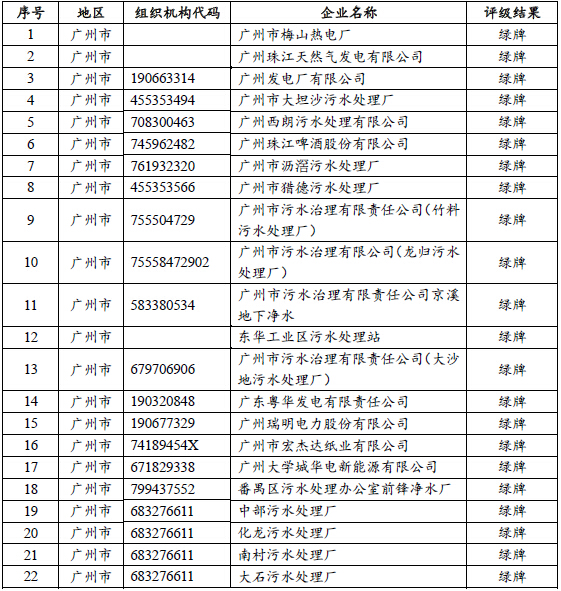 | 序号 | 地区 | 组织机构代码 | 企业名称 | 评级结果 |
|---|---|---|---|---|
| 1 | 广州市 | | 广州市梅山热电厂 | 绿牌 |
| 2 | 广州市 | | 广州珠江天然气发电有限公司 | 绿牌 |
| 3 | 广州市 | 190663314 | 广州发电厂有限公司 | 绿牌 |
| 4 | 广州市 | 455353494 | 广州市大坦沙污水处理厂 | 绿牌 |
| 5 | 广州市 | 708300463 | 广州西朗污水处理有限公司 | 绿牌 |
| 6 | 广州市 | 745962482 | 广州珠江啤酒股份有限公司 | 绿牌 |
| 7 | 广州市 | 761932320 | 广州市沥滘污水处理厂 | 绿牌 |
| 8 | 广州市 | 455353566 | 广州市猎德污水处理厂 | 绿牌 |
| 9 | 广州市 | 755504729 | 广州市污水治理有限责任公司(竹料污水处理厂) | 绿牌 |
| 10 | 广州市 | 75558472902 | 广州市污水治理有限公司(龙归污水处理厂) | 绿牌 |
| 11 | 广州市 | 583380534 | 广州市污水治理有限责任公司京溪地下净水 | 绿牌 |
| 12 | 广州市 | | 东华工业区污水处理站 | 绿牌 |
| 13 | 广州市 | 679706906 | 广州市污水治理有限责任公司(大沙地污水处理厂) | 绿牌 |
| 14 | 广州市 | 190320848 | 广东粤华发电有限责任公司 | 绿牌 |
| 15 | 广州市 | 190677329 | 广州瑞明电力股份有限公司 | 绿牌 |
| 16 | 广州市 | 74189454X | 广州市宏杰达纸业有限公司 | 绿牌 |
| 17 | 广州市 | 671829338 | 广州大学城华电新能源有限公司 | 绿牌 |
| 18 | 广州市 | 799437552 | 番禺区污水处理办公室前锋净水厂 | 绿牌 |
| 19 | 广州市 | 683276611 | 中部污水处理厂 | 绿牌 |
| 20 | 广州市 | 683276611 | 化龙污水处理厂 | 绿牌 |
| 21 | 广州市 | 683276611 | 南村污水处理厂 | 绿牌 |
| 22 | 广州市 | 683276611 | 大石污水处理厂 | 绿牌 |